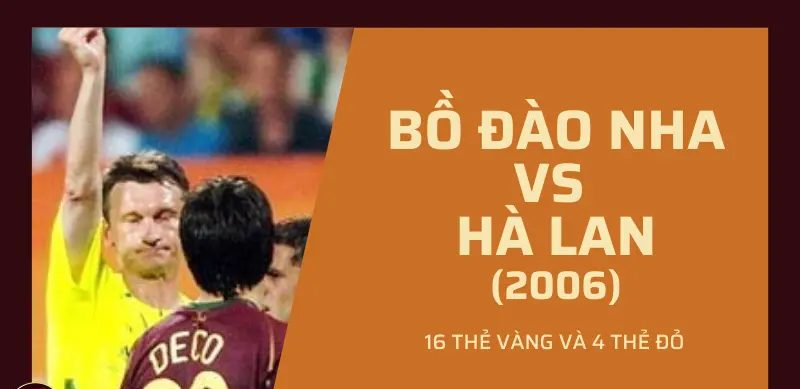 BỒ ĐÀO NHA
VS
HÀ LAN
(2006)

16 THẺ VÀNG VÀ 4 THẺ ĐỎ

DECO